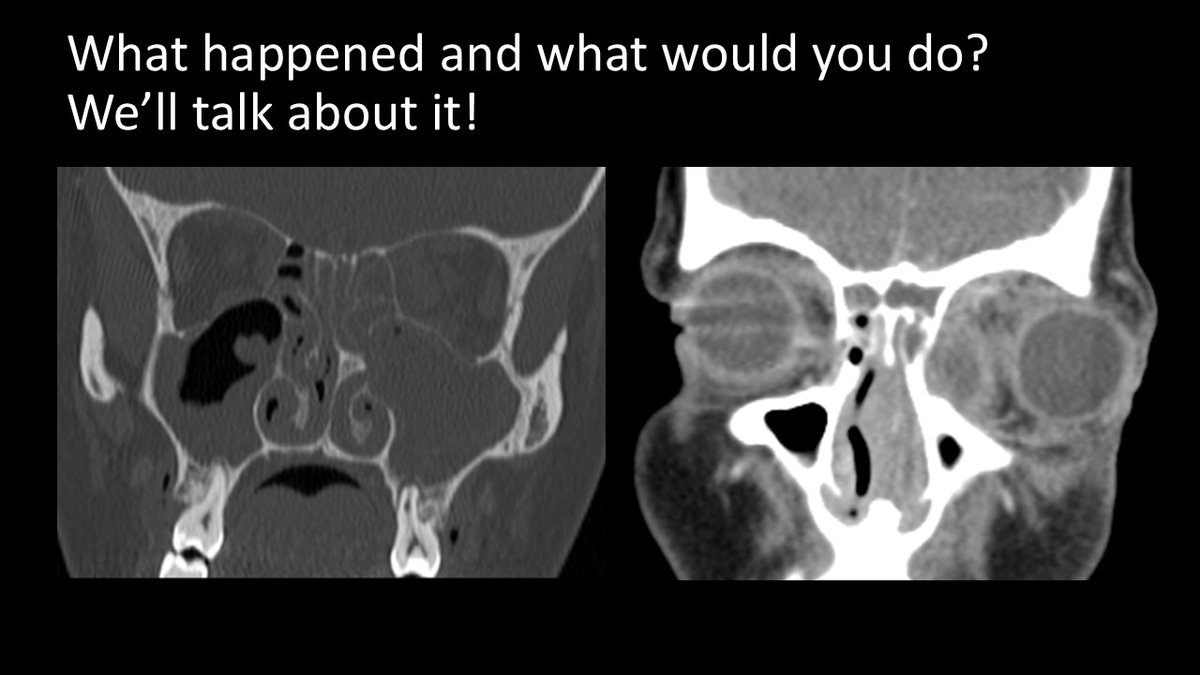 What happened and what would you do?
We'll talk about it!